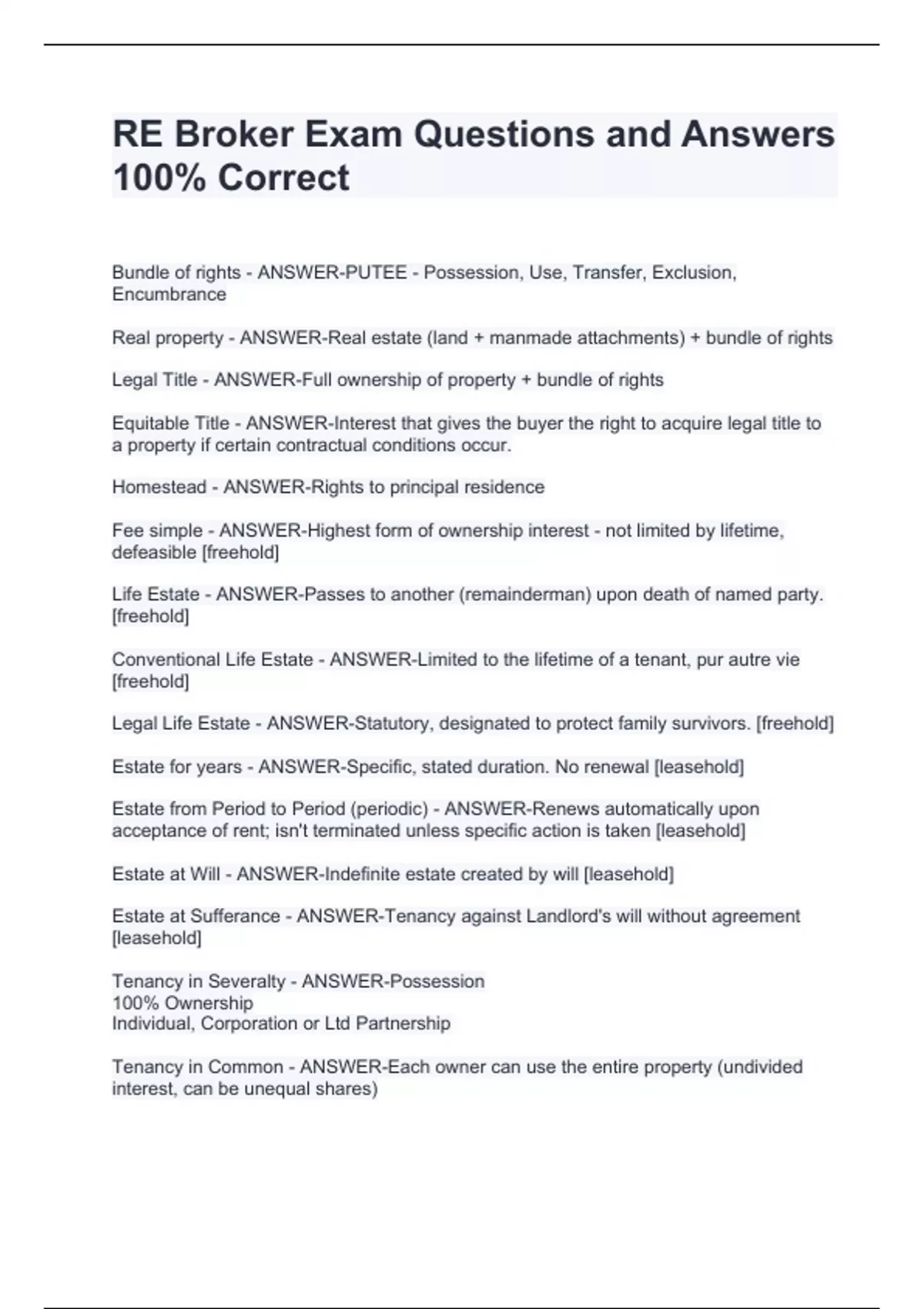 RE Broker Exam Questions and Answers 100% Correct

Bundle of rights - ANSWER-PUTEE - Possession, Use, Transfer, Exclusion, Encumbrance

Real property - ANSWER-Real estate (land + manmade attachments) + bundle of rights

Legal Title - ANSWER-Full ownership of property + bundle of rights

Equitable Title - ANSWER-Interest that gives the buyer the right to acquire legal title to a property if certain contractual conditions occur.

Homestead - ANSWER-Rights to principal residence

Fee simple - ANSWER-Highest form of ownership interest - not limited by lifetime, defeasible [freehold]

Life Estate - ANSWER-Passes to another (remainderman) upon death of named party. [freehold]

Conventional Life Estate - ANSWER-Limited to the lifetime of a tenant, pur autre vie [freehold]

Legal Life Estate - ANSWER-Statutory, designated to protect family survivors. [freehold]

Estate for years - ANSWER-Specific, stated duration. No renewal [leasehold]

Estate from Period to Period (periodic) - ANSWER-Renews automatically upon acceptance of rent; isn't terminated unless specific action is taken [leasehold]

Estate at Will - ANSWER-Indefinite estate created by will [leasehold]

Estate at Sufferance - ANSWER-Tenancy against Landlord's will without agreement [leasehold]

Tenancy in Severalty - ANSWER-Possession
100% Ownership
Individual, Corporation or Ltd Partnership

Tenancy in Common - ANSWER-Each owner can use the entire property (undivided interest, can be unequal shares)